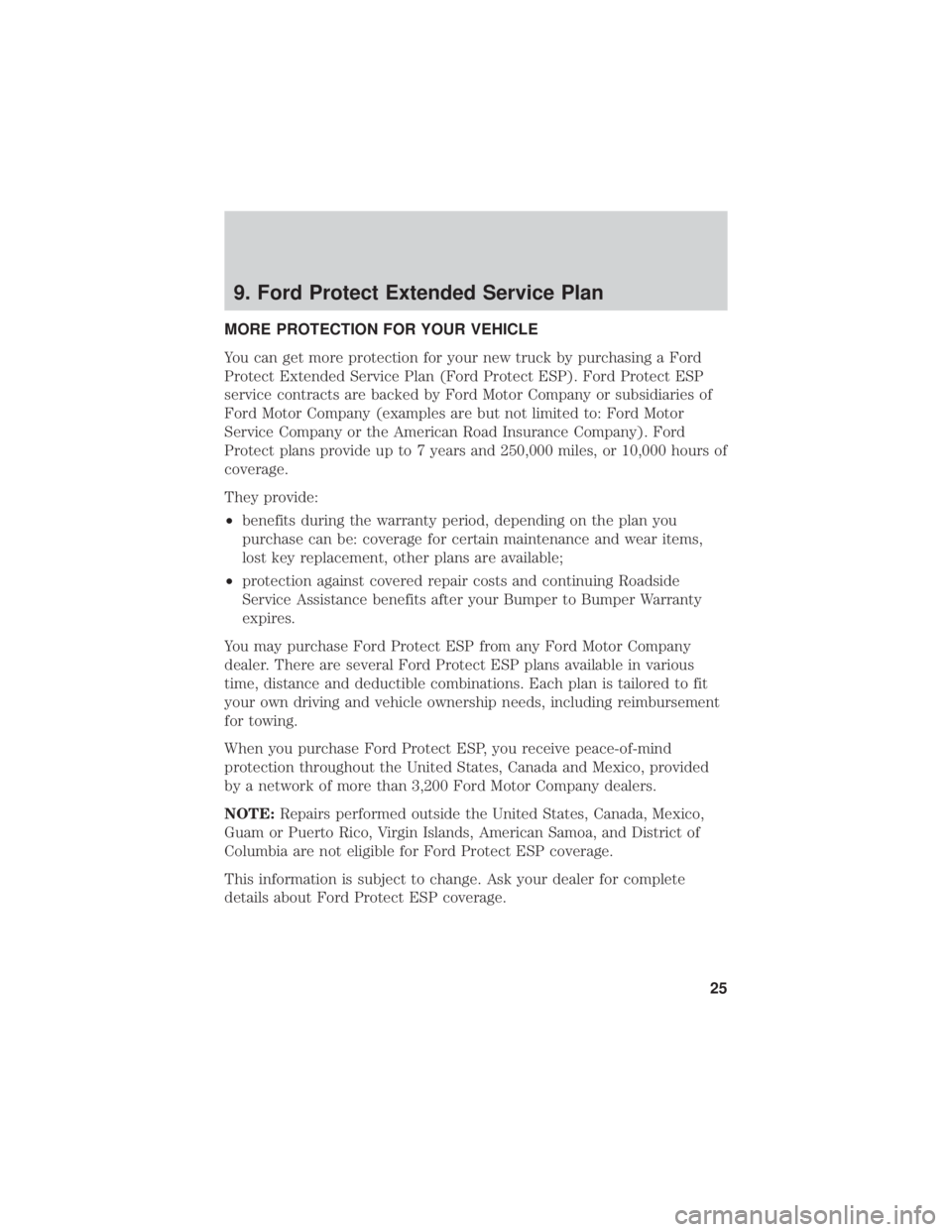 9. Ford Protect Extended Service Plan

MORE PROTECTION FOR YOUR VEHICLE

You can get more protection for your new truck by purchasing a Ford Protect Extended Service Plan (Ford Protect ESP). Ford Protect ESP service contracts are backed by Ford Motor Company or subsidiaries of Ford Motor Company (examples are but not limited to: Ford Motor Service Company or the American Road Insurance Company). Ford Protect plans provide up to 7 years and 250,000 miles, or 10,000 hours of coverage.

They provide:

• benefits during the warranty period, depending on the plan you purchase can be: coverage for certain maintenance and wear items, lost key replacement, other plans are available;

• protection against covered repair costs and continuing Roadside Service Assistance benefits after your Bumper to Bumper Warranty expires.

You may purchase Ford Protect ESP from any Ford Motor Company dealer. There are several Ford Protect ESP plans available in various time, distance and deductible combinations. Each plan is tailored to fit your own driving and vehicle ownership needs, including reimbursement for towing.

When you purchase Ford Protect ESP, you receive peace-of-mind protection throughout the United States, Canada and Mexico, provided by a network of more than 3,200 Ford Motor Company dealers.

NOTE: Repairs performed outside the United States, Canada, Mexico, Guam or Puerto Rico, Virgin Islands, American Samoa, and District of Columbia are not eligible for Ford Protect ESP coverage.

This information is subject to change. Ask your dealer for complete details about Ford Protect ESP coverage.

25

carmanualsonline.info